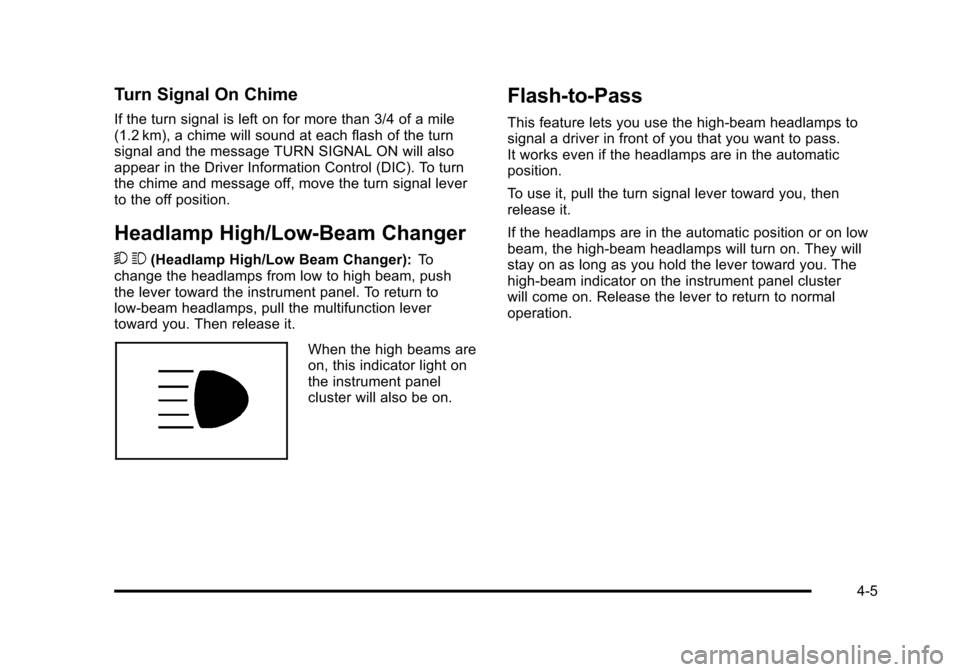 Turn Signal On Chime

If the turn signal is left on for more than 3/4 of a mile (1.2 km), a chime will sound at each flash of the turn signal and the message TURN SIGNAL ON will also appear in the Driver Information Control (DIC). To turn the chime and message off, move the turn signal lever to the off position.

Headlamp High/Low-Beam Changer

(Headlamp High/Low Beam Changer): To change the headlamps from low to high beam, push the lever toward the instrument panel. To return to low-beam headlamps, pull the multifunction lever toward you. Then release it.

When the high beams are on, this indicator light on the instrument panel cluster will also be on.

Flash-to-Pass

This feature lets you use the high-beam headlamps to signal a driver in front of you that you want to pass. It works even if the headlamps are in the automatic position.

To use it, pull the turn signal lever toward you, then release it.

If the headlamps are in the automatic position or on low beam, the high-beam headlamps will turn on. They will stay on as long as you hold the lever toward you. The high-beam indicator on the instrument panel cluster will come on. Release the lever to return to normal operation.

4-5

carmanualsonline.info